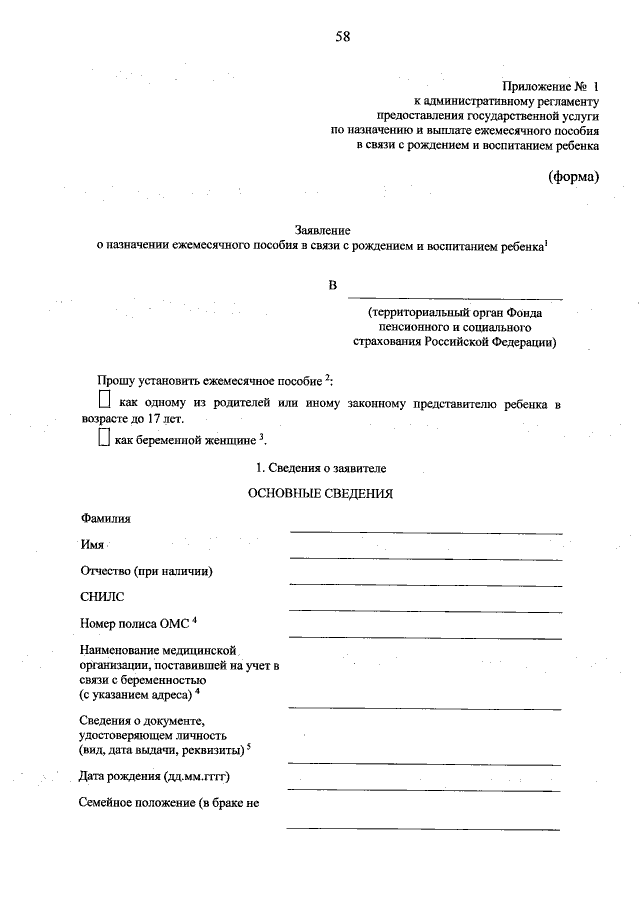 58

Приложение № 1
к административному регламенту
предоставления государственной услуги
по назначению и выплате ежемесячного пособия
в связи с рождением и воспитанием ребенка

(форма)

Заявление
о назначении ежемесячного пособия в связи с рождением и воспитанием ребенка$^1$

В

(территориальный орган Фонда пенсионного и социального страхования Российской Федерации)

Прошу установить ежемесячное пособие $^2$:

как одному из родителей или иному законному представителю ребенка в возрасте до 17 лет.

как беременной женщине $^3$.

1. Сведения о заявителе

ОСНОВНЫЕ СВЕДЕНИЯ

Фамилия

Имя

Отчество (при наличии)

СНИЛС

Номер полиса ОМС $^4$

Наименование медицинской организации, поставившей на учет в связи с беременностью (с указанием адреса) $^4$

Сведения о документе, удостоверяющем личность (вид, дата выдачи, реквизиты) $^5$

Дата рождения (дд.мм.гггг)

Семейное положение (в браке не